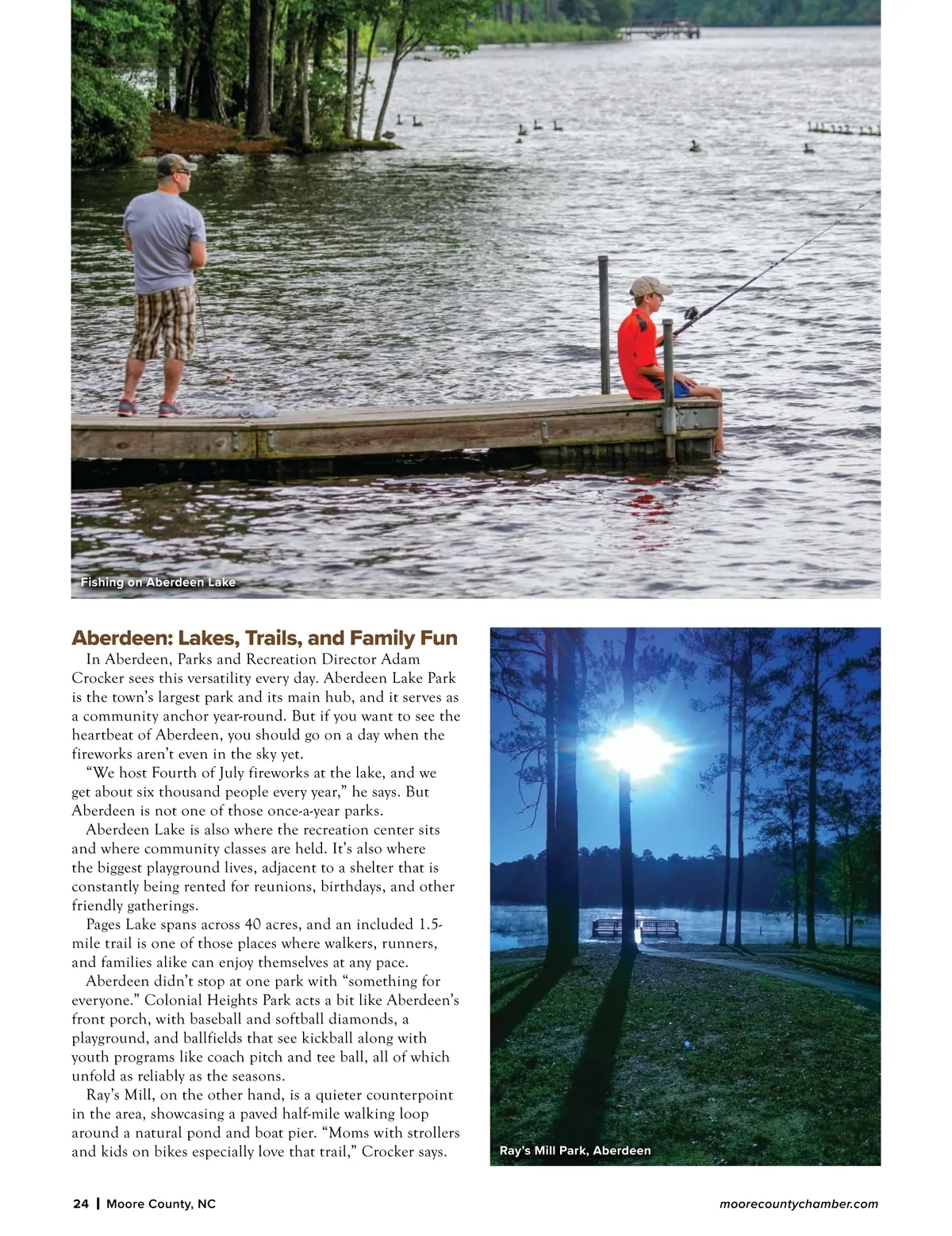 Fishing on Aberdeen Lake

Aberdeen: Lakes, Trails, and Family Fun

In Aberdeen, Parks and Recreation Director Adam Crocker sees this versatility every day. Aberdeen Lake Park is the town's largest park and its main hub, and it serves as a community anchor year-round. But if you want to see the heartbeat of Aberdeen, you should go on a day when the fireworks aren't even in the sky yet.

"We host Fourth of July fireworks at the lake, and we get about six thousand people every year," he says. But Aberdeen is not one of those once-a-year parks.

Aberdeen Lake is also where the recreation center sits and where community classes are held. It's also where the biggest playground lives, adjacent to a shelter that is constantly being rented for reunions, birthdays, and other friendly gatherings.

Pages Lake spans across 40 acres, and an included 1.5-mile trail is one of those places where walkers, runners, and families alike can enjoy themselves at any pace.

Aberdeen didn't stop at one park with "something for everyone." Colonial Heights Park acts a bit like Aberdeen's front porch, with baseball and softball diamonds, a playground, and ballfields that see kickball along with youth programs like coach pitch and tee ball, all of which unfold as reliably as the seasons.

Ray's Mill, on the other hand, is a quieter counterpoint in the area, showcasing a paved half-mile walking loop around a natural pond and boat pier. "Moms with strollers and kids on bikes especially love that trail," Crocker says.

Ray's Mill Park, Aberdeen

24 | Moore County, NC

moorecountychamber.com